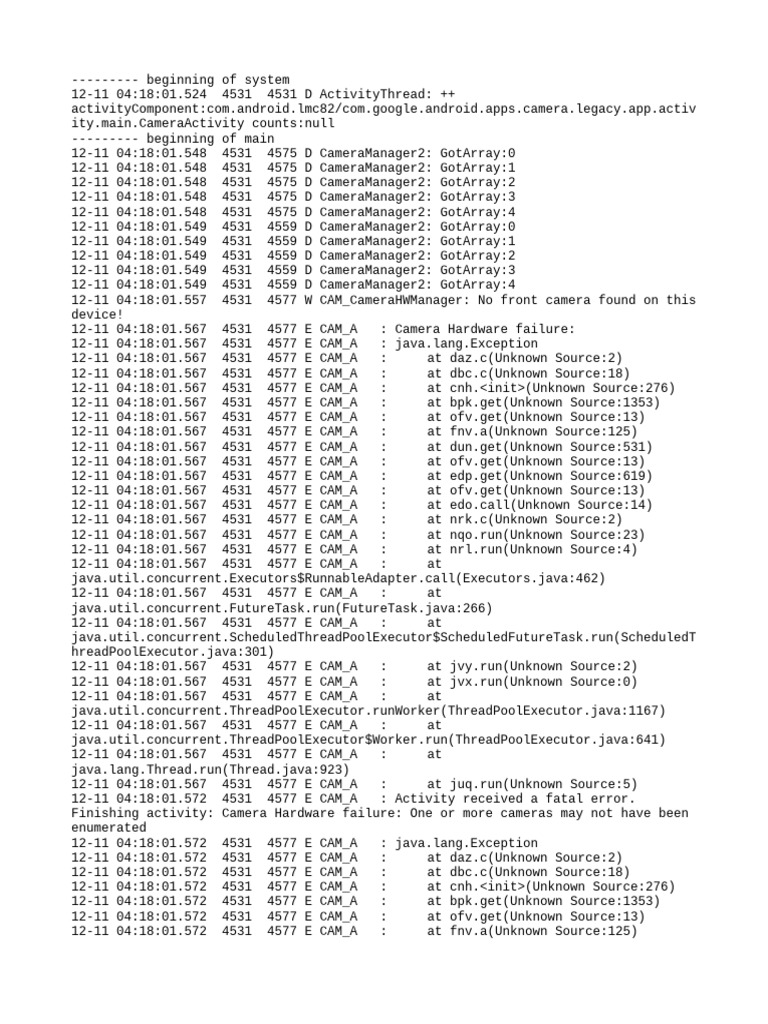 --------- beginning of system
12-11 04:18:01.524  4531  4531 D ActivityThread: ++ activityComponent:com.android.lmc82/com.google.android.apps.camera.legacy.app.activity.main.CameraActivity counts:null
--------- beginning of main
12-11 04:18:01.548  4531  4575 D CameraManager2: GotArray:0
12-11 04:18:01.548  4531  4575 D CameraManager2: GotArray:1
12-11 04:18:01.548  4531  4575 D CameraManager2: GotArray:2
12-11 04:18:01.548  4531  4575 D CameraManager2: GotArray:3
12-11 04:18:01.548  4531  4575 D CameraManager2: GotArray:4
12-11 04:18:01.549  4531  4559 D CameraManager2: GotArray:0
12-11 04:18:01.549  4531  4559 D CameraManager2: GotArray:1
12-11 04:18:01.549  4531  4559 D CameraManager2: GotArray:2
12-11 04:18:01.549  4531  4559 D CameraManager2: GotArray:3
12-11 04:18:01.549  4531  4559 D CameraManager2: GotArray:4
12-11 04:18:01.557  4531  4577 W CAM_CameraHWManager: No front camera found on this device!
12-11 04:18:01.567  4531  4577 E CAM_A   : Camera Hardware failure:
12-11 04:18:01.567  4531  4577 E CAM_A   : java.lang.Exception
12-11 04:18:01.567  4531  4577 E CAM_A   :      at daz.c(Unknown Source:2)
12-11 04:18:01.567  4531  4577 E CAM_A   :      at dbc.c(Unknown Source:18)
12-11 04:18:01.567  4531  4577 E CAM_A   :      at cnh.<init>(Unknown Source:276)
12-11 04:18:01.567  4531  4577 E CAM_A   :      at bpk.get(Unknown Source:1353)
12-11 04:18:01.567  4531  4577 E CAM_A   :      at ofv.get(Unknown Source:13)
12-11 04:18:01.567  4531  4577 E CAM_A   :      at fnv.a(Unknown Source:125)
12-11 04:18:01.567  4531  4577 E CAM_A   :      at dun.get(Unknown Source:531)
12-11 04:18:01.567  4531  4577 E CAM_A   :      at ofv.get(Unknown Source:13)
12-11 04:18:01.567  4531  4577 E CAM_A   :      at edp.get(Unknown Source:619)
12-11 04:18:01.567  4531  4577 E CAM_A   :      at ofv.get(Unknown Source:13)
12-11 04:18:01.567  4531  4577 E CAM_A   :      at edo.call(Unknown Source:14)
12-11 04:18:01.567  4531  4577 E CAM_A   :      at nrk.c(Unknown Source:2)
12-11 04:18:01.567  4531  4577 E CAM_A   :      at nqo.run(Unknown Source:23)
12-11 04:18:01.567  4531  4577 E CAM_A   :      at nrl.run(Unknown Source:4)
12-11 04:18:01.567  4531  4577 E CAM_A   :      at java.util.concurrent.Executors$RunnableAdapter.call(Executors.java:462)
12-11 04:18:01.567  4531  4577 E CAM_A   :      at java.util.concurrent.FutureTask.run(FutureTask.java:266)
12-11 04:18:01.567  4531  4577 E CAM_A   :      at java.util.concurrent.ScheduledThreadPoolExecutor$ScheduledFutureTask.run(ScheduledThreadPoolExecutor.java:301)
12-11 04:18:01.567  4531  4577 E CAM_A   :      at jvy.run(Unknown Source:2)
12-11 04:18:01.567  4531  4577 E CAM_A   :      at jvx.run(Unknown Source:0)
12-11 04:18:01.567  4531  4577 E CAM_A   :      at java.util.concurrent.ThreadPoolExecutor.runWorker(ThreadPoolExecutor.java:1167)
12-11 04:18:01.567  4531  4577 E CAM_A   :      at java.util.concurrent.ThreadPoolExecutor$Worker.run(ThreadPoolExecutor.java:641)
12-11 04:18:01.567  4531  4577 E CAM_A   :      at java.lang.Thread.run(Thread.java:923)
12-11 04:18:01.567  4531  4577 E CAM_A   :      at juq.run(Unknown Source:5)
12-11 04:18:01.572  4531  4577 E CAM_A   : Activity received a fatal error. Finishing activity: Camera Hardware failure: One or more cameras may not have been enumerated
12-11 04:18:01.572  4531  4577 E CAM_A   : java.lang.Exception
12-11 04:18:01.572  4531  4577 E CAM_A   :      at daz.c(Unknown Source:2)
12-11 04:18:01.572  4531  4577 E CAM_A   :      at dbc.c(Unknown Source:18)
12-11 04:18:01.572  4531  4577 E CAM_A   :      at cnh.<init>(Unknown Source:276)
12-11 04:18:01.572  4531  4577 E CAM_A   :      at bpk.get(Unknown Source:1353)
12-11 04:18:01.572  4531  4577 E CAM_A   :      at ofv.get(Unknown Source:13)
12-11 04:18:01.572  4531  4577 E CAM_A   :      at fnv.a(Unknown Source:125)